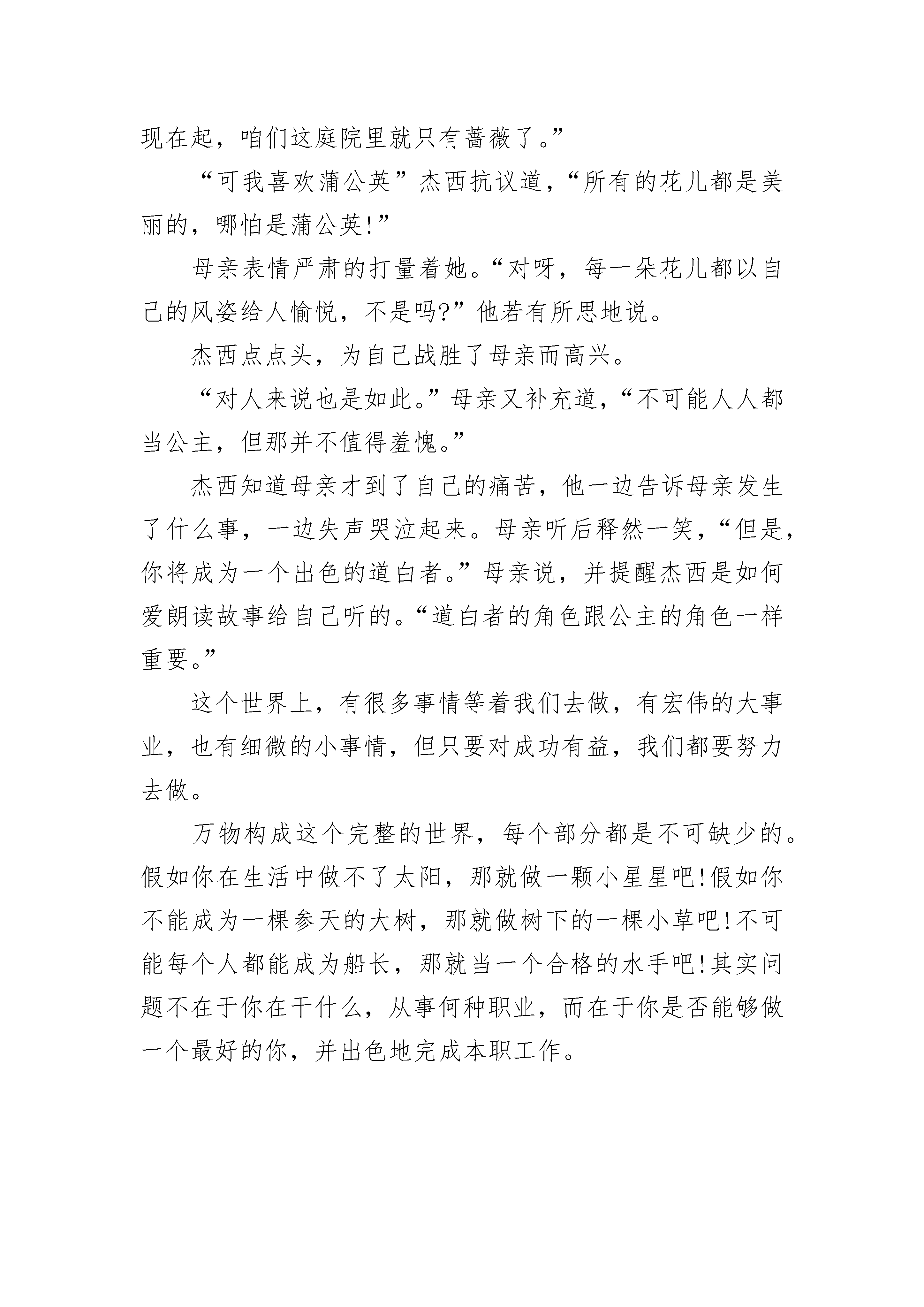 现在起，咱们这庭院里就只有蔷薇了。”

“可我喜欢蒲公英”杰西抗议道，“所有的花儿都是美丽的，哪怕是蒲公英!”

母亲表情严肃的打量着她。“对呀，每一朵花儿都以自己的风姿给人愉悦，不是吗?”他若有所思地说。

杰西点点头，为自己战胜了母亲而高兴。

“对人来说也是如此。”母亲又补充道，“不可能人人都当公主，但那并不值得羞愧。”

杰西知道母亲才到了自己的痛苦，他一边告诉母亲发生了什么事，一边失声哭泣起来。母亲听后释然一笑，“但是，你将成为一个出色的道白者。”母亲说，并提醒杰西是如何爱朗读故事给自己听的。“道白者的角色跟公主的角色一样重要。”

这个世界上，有很多事情等着我们去做，有宏伟的大事业，也有细微的小事情，但只要对成功有益，我们都要努力去做。

万物构成这个完整的世界，每个部分都是不可缺少的。假如你在生活中做不了太阳，那就做一颗小星星吧!假如你不能成为一棵参天的大树，那就做树下的一棵小草吧!不可能每个人都能成为船长，那就当一个合格的水手吧!其实问题不在于你在干什么，从事何种职业，而在于你是否能够做一个最好的你，并出色地完成本职工作。